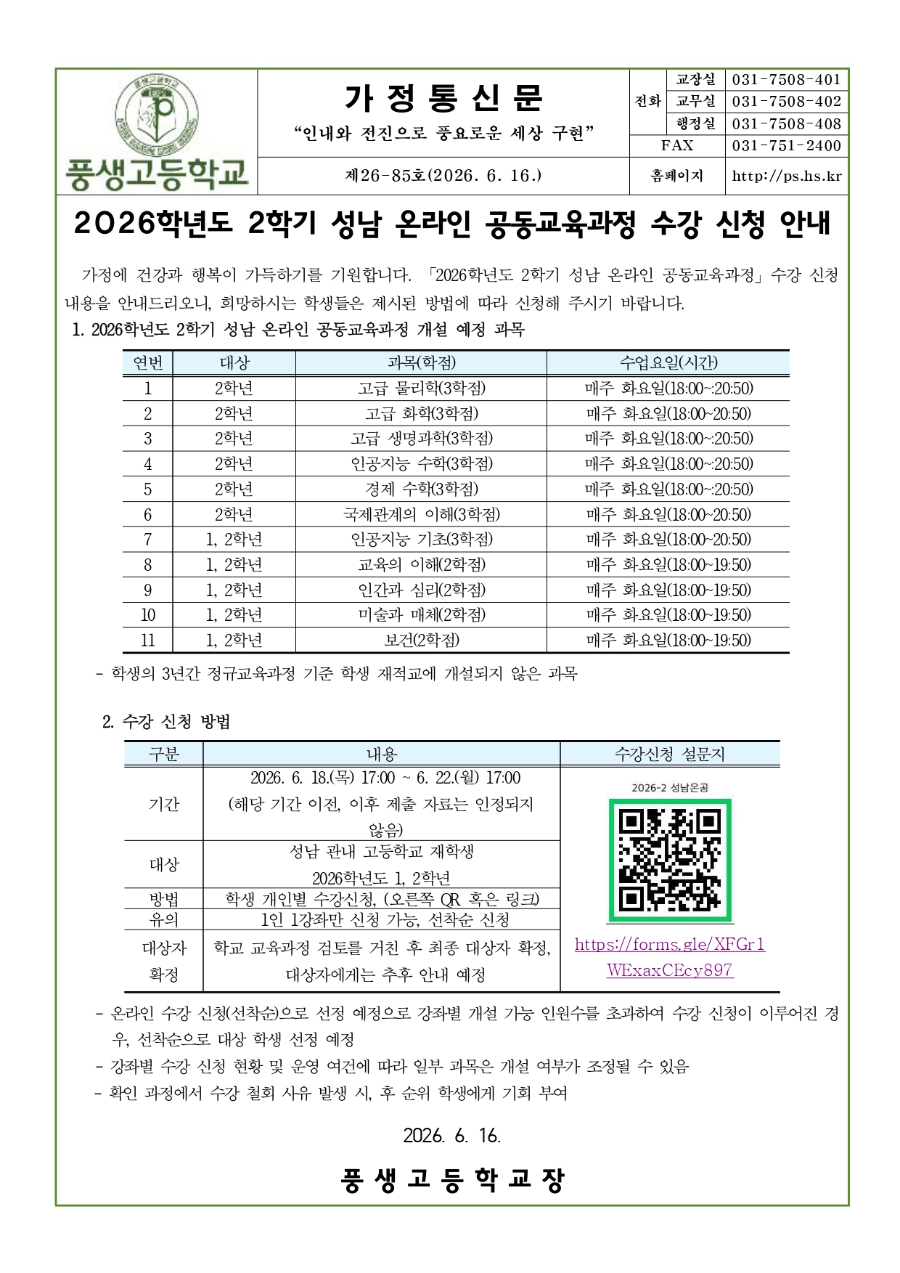 풍생고등학교

가 정 통 신 문

"인내와 전진으로 풍요로운 세상 구현"

제26-85호(2026. 6. 16.)

전화 교장실 031-7508-401
교무실 031-7508-402
행정실 031-7508-408
FAX 031-751-2400
홈페이지 http://ps.hs.kr

2026학년도 2학기 성남 온라인 공동교육과정 수강 신청 안내

가정에 건강과 행복이 가득하기를 기원합니다. 「2026학년도 2학기 성남 온라인 공동교육과정」 수강 신청 내용을 안내드리오니, 희망하시는 학생들은 제시된 방법에 따라 신청해 주시기 바랍니다.

1. 2026학년도 2학기 성남 온라인 공동교육과정 개설 예정 과목

| 연번 | 대상 | 과목(학점) | 수업요일(시간) |
|---|---|---|---|
| 1 | 2학년 | 고급 물리학(3학점) | 매주 화요일(18:00~:20:50) |
| 2 | 2학년 | 고급 화학(3학점) | 매주 화요일(18:00~20:50) |
| 3 | 2학년 | 고급 생명과학(3학점) | 매주 화요일(18:00~:20:50) |
| 4 | 2학년 | 인공지능 수학(3학점) | 매주 화요일(18:00~:20:50) |
| 5 | 2학년 | 경제 수학(3학점) | 매주 화요일(18:00~:20:50) |
| 6 | 2학년 | 국제관계의 이해(3학점) | 매주 화요일(18:00~20:50) |
| 7 | 1, 2학년 | 인공지능 기초(3학점) | 매주 화요일(18:00~20:50) |
| 8 | 1, 2학년 | 교육의 이해(2학점) | 매주 화요일(18:00~19:50) |
| 9 | 1, 2학년 | 인간과 심리(2학점) | 매주 화요일(18:00~19:50) |
| 10 | 1, 2학년 | 미술과 매체(2학점) | 매주 화요일(18:00~19:50) |
| 11 | 1, 2학년 | 보건(2학점) | 매주 화요일(18:00~19:50) |

- 학생의 3년간 정규교육과정 기준 학생 재적교에 개설되지 않은 과목

2. 수강 신청 방법

| 구분 | 내용 | 수강신청 설문지 |
|---|---|---|
| 기간 | 2026. 6. 18.(목) 17:00 ~ 6. 22.(월) 17:00 (해당 기간 이전, 이후 제출 자료는 인정되지 않음) | 2026-2 성남온공 https://forms.gle/XFGr1WExaxCEcy897 |
| 대상 | 성남 관내 고등학교 재학생 2026학년도 1, 2학년 | |
| 방법 | 학생 개인별 수강신청, (오른쪽 QR 혹은 링크) | |
| 유의 | 1인 1강좌만 신청 가능, 선착순 신청 | |
| 대상자 확정 | 학교 교육과정 검토를 거친 후 최종 대상자 확정, 대상자에게는 추후 안내 예정 | |

- 온라인 수강 신청(선착순)으로 선정 예정으로 강좌별 개설 가능 인원수를 초과하여 수강 신청이 이루어진 경우, 선착순으로 대상 학생 선정 예정
- 강좌별 수강 신청 현황 및 운영 여건에 따라 일부 과목은 개설 여부가 조정될 수 있음
- 확인 과정에서 수강 철회 사유 발생 시, 후 순위 학생에게 기회 부여

2026. 6. 16.

풍 생 고 등 학 교 장